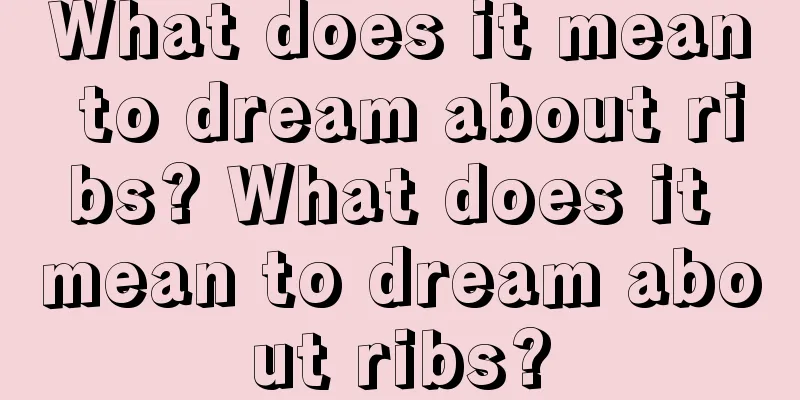 What does it mean to dream about ribs? What does it mean to dream about ribs?